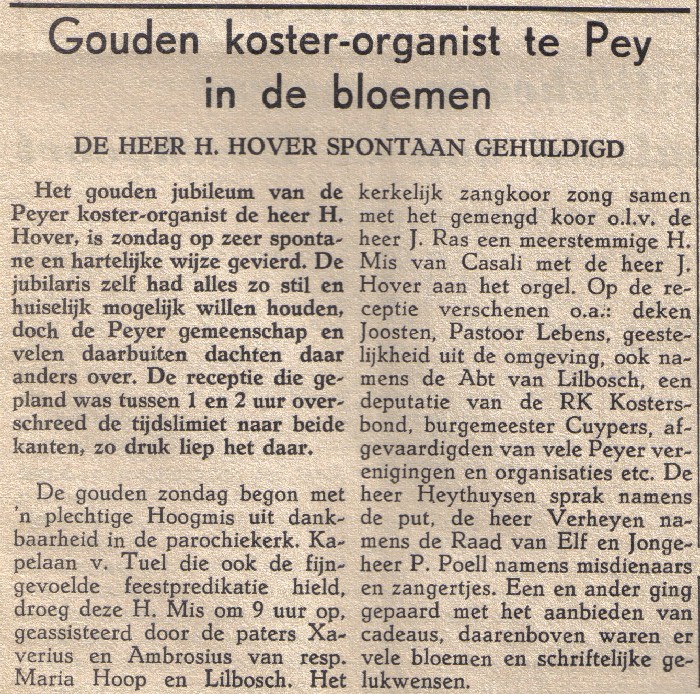 Gouden koster-organist te Pey in de bloemen

DE HEER H. HOVER SPONTAAN GEHULDIGD

Het gouden jubileum van de Peyer koster-organist de heer H. Hover, is zondag op zeer spontane en hartelijke wijze gevierd. De jubilaris zelf had alles zo stil en huiselijk mogelijk willen houden, doch de Peyer gemeenschap en velen daarbuiten dachten daar anders over. De receptie die gepland was tussen 1 en 2 uur overschreed de tijdslimiet naar beide kanten, zo druk liep het daar.

De gouden zondag begon met 'n plechtige Hoogmis uit dankbaarheid in de parochiekerk. Kapelaan v. Tuel die ook de fijngevoelde feestpredikatie hield, droeg deze H. Mis om 9 uur op, geassisteerd door de paters Xaverius en Ambrosius van resp. Maria Hoop en Lilbosch. Het kerkelijk zangkoor zong samen met het gemengd koor o.l.v. de heer J. Ras een meerstemmige H. Mis van Casali met de heer J. Hover aan het orgel. Op de receptie verschenen o.a.: deken Joosten, Pastoor Lebens, geestelijkheid uit de omgeving, ook namens de Abt van Lilbosch, een deputatie van de RK Kostersbond, burgemeester Cuypers, afgevaardigden van vele Peyer verenigingen en organisaties etc. De heer Heythuysen sprak namens de put, de heer Verheyen namens de Raad van Elf en Jongeheer P. Poell namens misdienaars en zangertjes. Een en ander ging gepaard met het aanbieden van cadeaus, daarenboven waren er vele bloemen en schriftelijke gelukwensen.